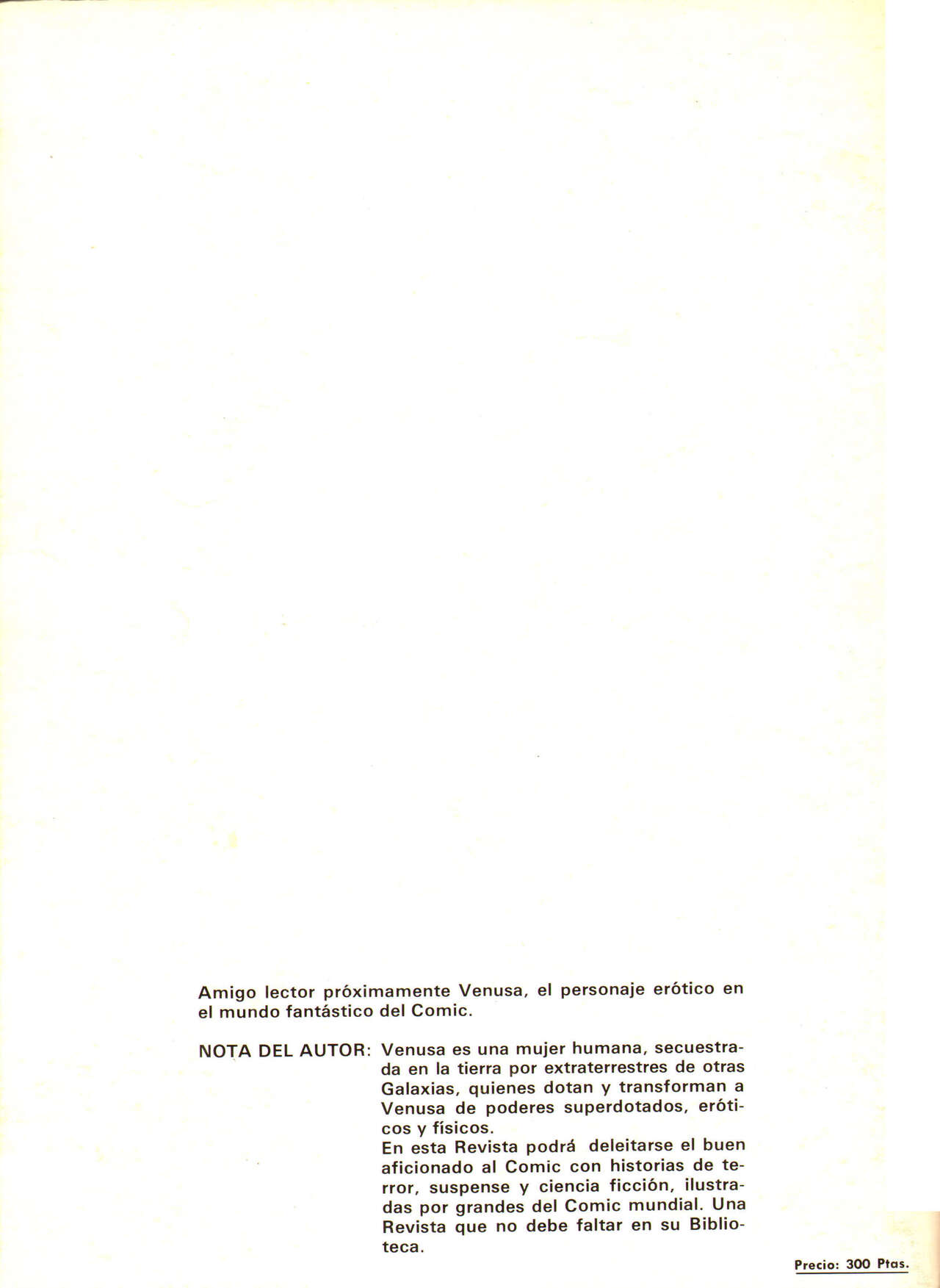 Amigo lector próximamente Venusa, el personaje erótico en el mundo fantástico del Comic.

NOTA DEL AUTOR: Venusa es una mujer humana, secuestrada en la tierra por extraterrestres de otras Galaxias, quienes dotan y transforman a Venusa de poderes superdotados, eróticos y físicos.
En esta Revista podrá deleitarse el buen aficionado al Comic con historias de terror, suspense y ciencia ficción, ilustradas por grandes del Comic mundial. Una Revista que no debe faltar en su Biblioteca.

Precio: 300 Ptas.